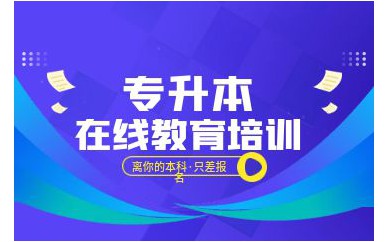 专升本
在线教育培训

离你的本科·只差报名